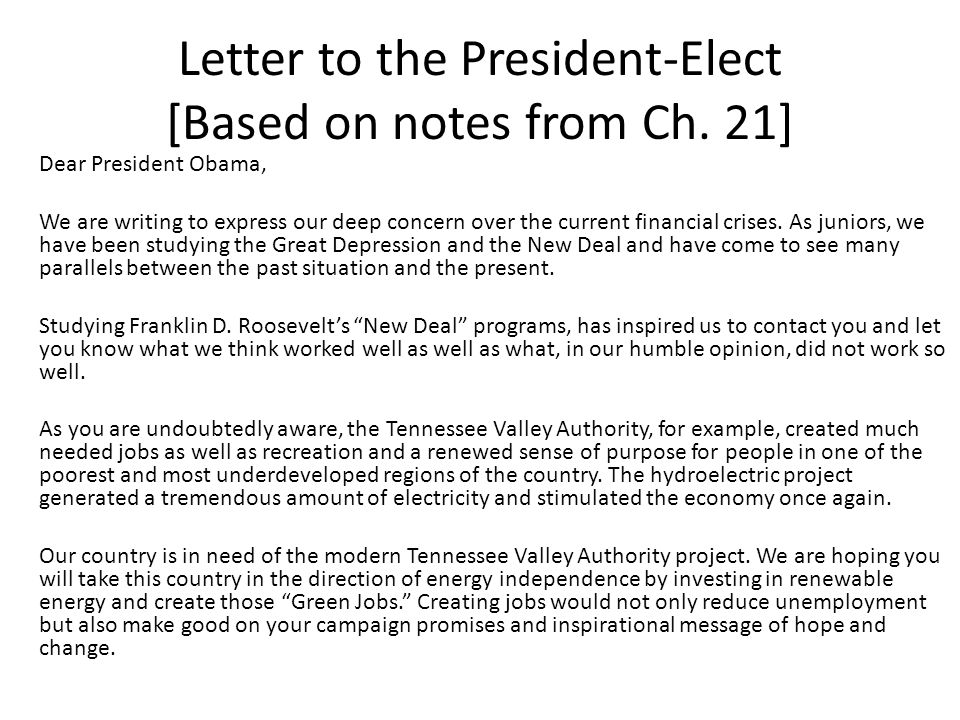 Letter to the President-Elect
[Based on notes from Ch. 21]

Dear President Obama,

We are writing to express our deep concern over the current financial crises. As juniors, we have been studying the Great Depression and the New Deal and have come to see many parallels between the past situation and the present.

Studying Franklin D. Roosevelt's "New Deal" programs, has inspired us to contact you and let you know what we think worked well as well as what, in our humble opinion, did not work so well.

As you are undoubtedly aware, the Tennessee Valley Authority, for example, created much needed jobs as well as recreation and a renewed sense of purpose for people in one of the poorest and most underdeveloped regions of the country. The hydroelectric project generated a tremendous amount of electricity and stimulated the economy once again.

Our country is in need of the modern Tennessee Valley Authority project. We are hoping you will take this country in the direction of energy independence by investing in renewable energy and create those "Green Jobs." Creating jobs would not only reduce unemployment but also make good on your campaign promises and inspirational message of hope and change.